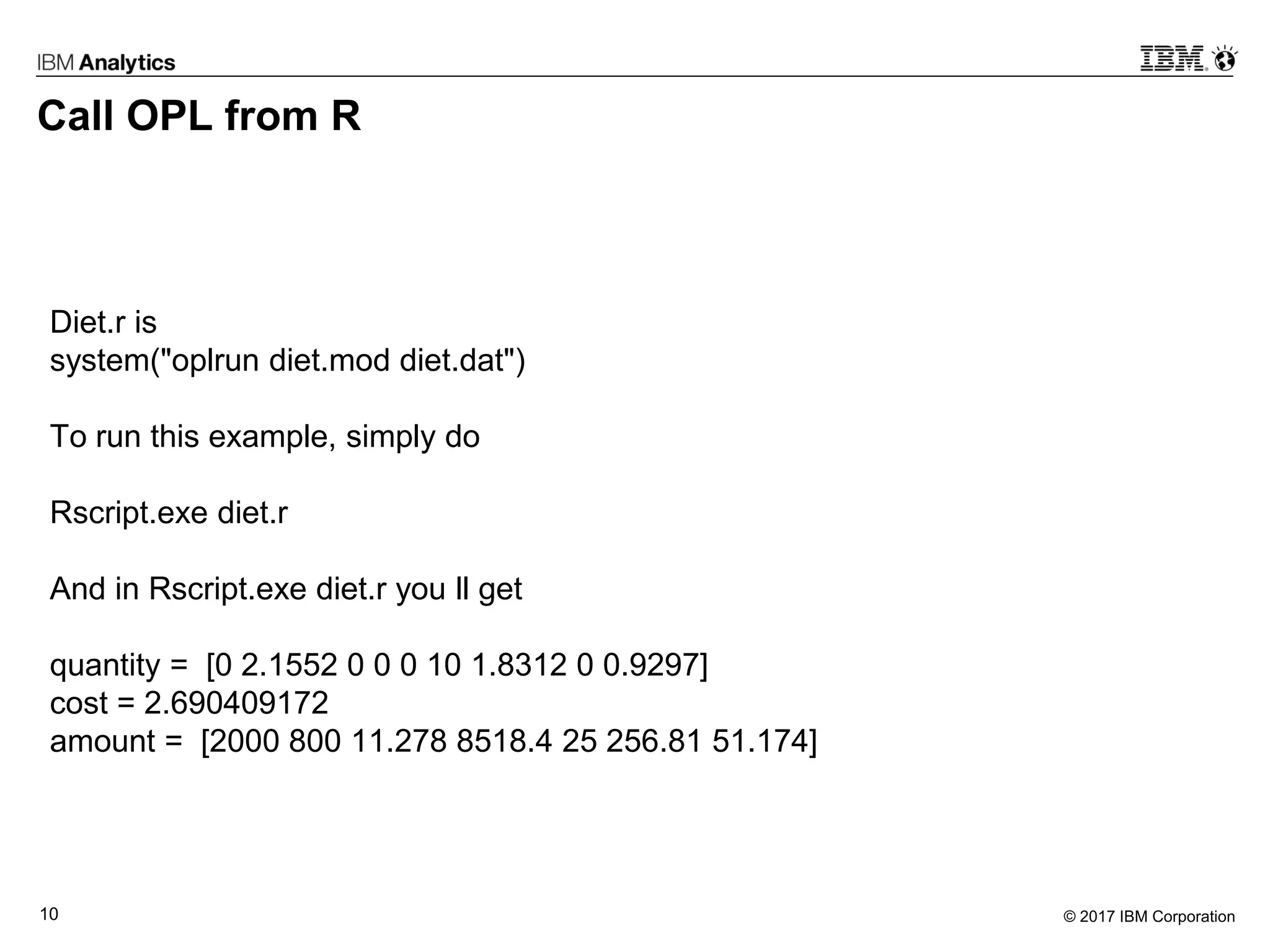 IBM Analytics

IBM

Call OPL from R

Diet.r is
system("oplrun diet.mod diet.dat")

To run this example, simply do

Rscript.exe diet.r

And in Rscript.exe diet.r you ll get

quantity =  [0 2.1552 0 0 0 10 1.8312 0 0.9297]
cost = 2.690409172
amount =  [2000 800 11.278 8518.4 25 256.81 51.174]

10

© 2017 IBM Corporation